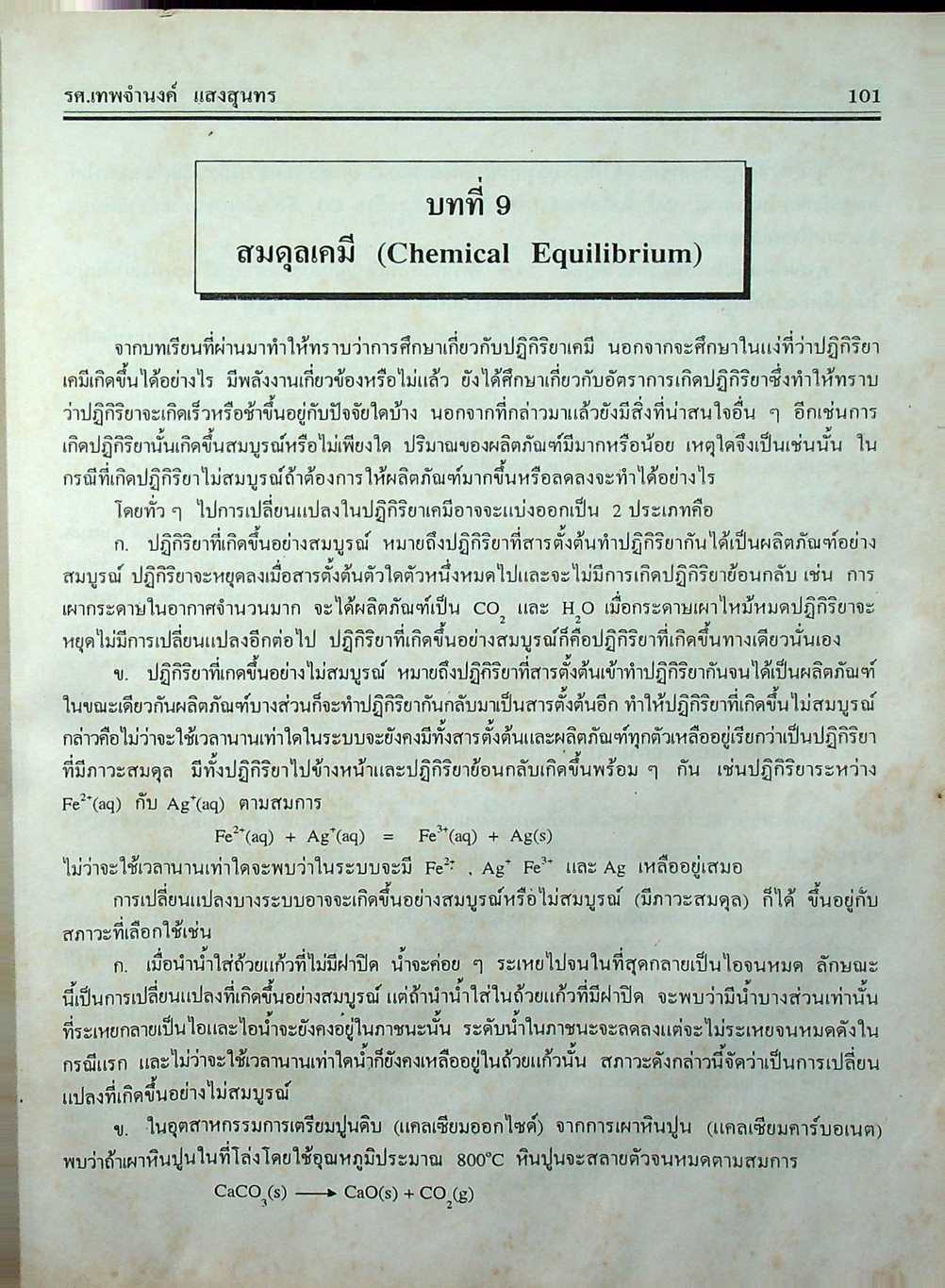 รศ.เทพจำนงค์ แสงสุนทร 101

บทที่ 9
สมดุลเคมี (Chemical Equilibrium)

จากบทเรียนที่ผ่านมาทำให้ทราบว่าการศึกษาเกี่ยวกับปฏิกิริยาเคมี นอกจากจะศึกษาในแง่ที่ว่าปฏิกิริยาเคมีเกิดขึ้นได้อย่างไร มีพลังงานเกี่ยวข้องหรือไม่แล้ว ยังได้ศึกษาเกี่ยวกับอัตราการเกิดปฏิกิริยาซึ่งทำให้ทราบว่าปฏิกิริยาจะเกิดเร็วหรือช้าขึ้นอยู่กับปัจจัยใดบ้าง นอกจากที่กล่าวมาแล้วยังมีสิ่งที่น่าสนใจอื่น ๆ อีกเช่นการเกิดปฏิกิริยานั้นเกิดขึ้นสมบูรณ์หรือไม่เพียงใด ปริมาณของผลิตภัณฑ์มีมากหรือน้อย เหตุใดจึงเป็นเช่นนั้น ในกรณีที่เกิดปฏิกิริยาไม่สมบูรณ์ถ้าต้องการให้ผลิตภัณฑ์มากขึ้นหรือลดลงจะทำได้อย่างไร

โดยทั่ว ๆ ไปการเปลี่ยนแปลงในปฏิกิริยาเคมีอาจจะแบ่งออกเป็น 2 ประเภทคือ

ก. ปฏิกิริยาที่เกิดขึ้นอย่างสมบูรณ์ หมายถึงปฏิกิริยาที่สารตั้งต้นทำปฏิกิริยากันได้เป็นผลิตภัณฑ์อย่างสมบูรณ์ ปฏิกิริยาจะหยุดลงเมื่อสารตั้งต้นตัวใดตัวหนึ่งหมดไปและจะไม่มีการเกิดปฏิกิริยาย้อนกลับ เช่น การเผากระดาษในอากาศจำนวนมาก จะได้ผลิตภัณฑ์เป็น $CO_2$ และ $H_2O$ เมื่อกระดาษเผาไหม้หมดปฏิกิริยาจะหยุดไม่มีการเปลี่ยนแปลงอีกต่อไป ปฏิกิริยาที่เกิดขึ้นอย่างสมบูรณ์ก็คือปฏิกิริยาที่เกิดขึ้นทางเดียวนั่นเอง

ข. ปฏิกิริยาที่เกดขึ้นอย่างไม่สมบูรณ์ หมายถึงปฏิกิริยาที่สารตั้งต้นเข้าทำปฏิกิริยากันจนได้เป็นผลิตภัณฑ์ ในขณะเดียวกันผลิตภัณฑ์บางส่วนก็จะทำปฏิกิริยากันกลับมาเป็นสารตั้งต้นอีก ทำให้ปฏิกิริยาที่เกิดขึ้นไม่สมบูรณ์ กล่าวคือไม่ว่าจะใช้เวลานานเท่าใดในระบบจะยังคงมีทั้งสารตั้งต้นและผลิตภัณฑ์ทุกตัวเหลืออยู่เรียกว่าเป็นปฏิกิริยาที่มีภาวะสมดุล มีทั้งปฏิกิริยาไปข้างหน้าและปฏิกิริยาย้อนกลับเกิดขึ้นพร้อม ๆ กัน เช่นปฏิกิริยาระหว่าง $Fe^{2+}(aq)$ กับ $Ag^{+}(aq)$ ตามสมการ

$Fe^{2+}(aq) + Ag^{+}(aq) = Fe^{3+}(aq) + Ag(s)$

ไม่ว่าจะใช้เวลานานเท่าใดจะพบว่าในระบบจะมี $Fe^{2+}$ , $Ag^{+}$ $Fe^{3+}$ และ Ag เหลืออยู่เสมอ

การเปลี่ยนแปลงบางระบบอาจจะเกิดขึ้นอย่างสมบูรณ์หรือไม่สมบูรณ์ (มีภาวะสมดุล) ก็ได้ ขึ้นอยู่กับสภาวะที่เลือกใช้เช่น

ก. เมื่อนำน้ำใส่ถ้วยแก้วที่ไม่มีฝาปิด น้ำจะค่อย ๆ ระเหยไปจนในที่สุดกลายเป็นไอจนหมด ลักษณะนี้เป็นการเปลี่ยนแปลงที่เกิดขึ้นอย่างสมบูรณ์ แต่ถ้านำน้ำใส่ในถ้วยแก้วที่มีฝาปิด จะพบว่ามีน้ำบางส่วนเท่านั้นที่ระเหยกลายเป็นไอและไอน้ำจะยังคงอยู่ในภาชนะนั้น ระดับน้ำในภาชนะจะลดลงแต่จะไม่ระเหยจนหมดดังในกรณีแรก และไม่ว่าจะใช้เวลานานเท่าใดน้ำก็ยังคงเหลืออยู่ในถ้วยแก้วนั้น สภาวะดังกล่าวนี้จัดว่าเป็นการเปลี่ยนแปลงที่เกิดขึ้นอย่างไม่สมบูรณ์

ข. ในอุตสาหกรรมการเตรียมปูนดิบ (แคลเซียมออกไซด์) จากการเผาหินปูน (แคลเซียมคาร์บอเนต) พบว่าถ้าเผาหินปูนในที่โล่งโดยใช้อุณหภูมิประมาณ 800°C หินปูนจะสลายตัวจนหมดตามสมการ

$CaCO_3(s) \longrightarrow CaO(s) + CO_2(g)$